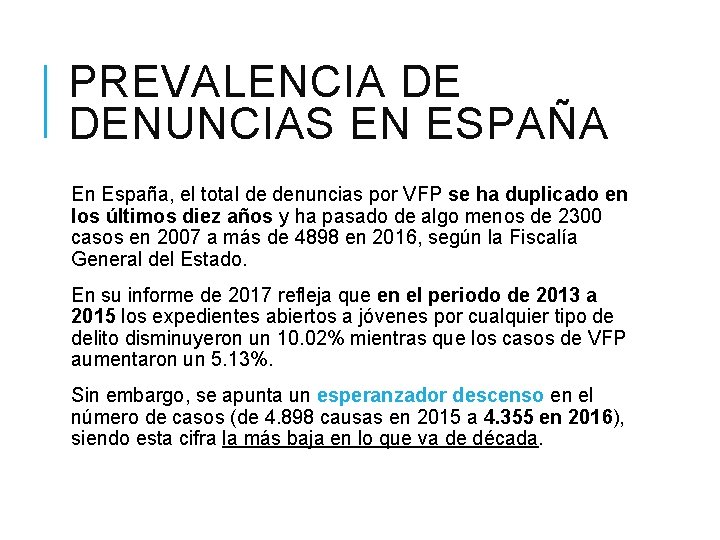 PREVALENCIA DE DENUNCIAS EN ESPAÑA

En España, el total de denuncias por VFP se ha duplicado en los últimos diez años y ha pasado de algo menos de 2300 casos en 2007 a más de 4898 en 2016, según la Fiscalía General del Estado.

En su informe de 2017 refleja que en el periodo de 2013 a 2015 los expedientes abiertos a jóvenes por cualquier tipo de delito disminuyeron un 10.02% mientras que los casos de VFP aumentaron un 5.13%.

Sin embargo, se apunta un esperanzador descenso en el número de casos (de 4.898 causas en 2015 a 4.355 en 2016), siendo esta cifra la más baja en lo que va de década.